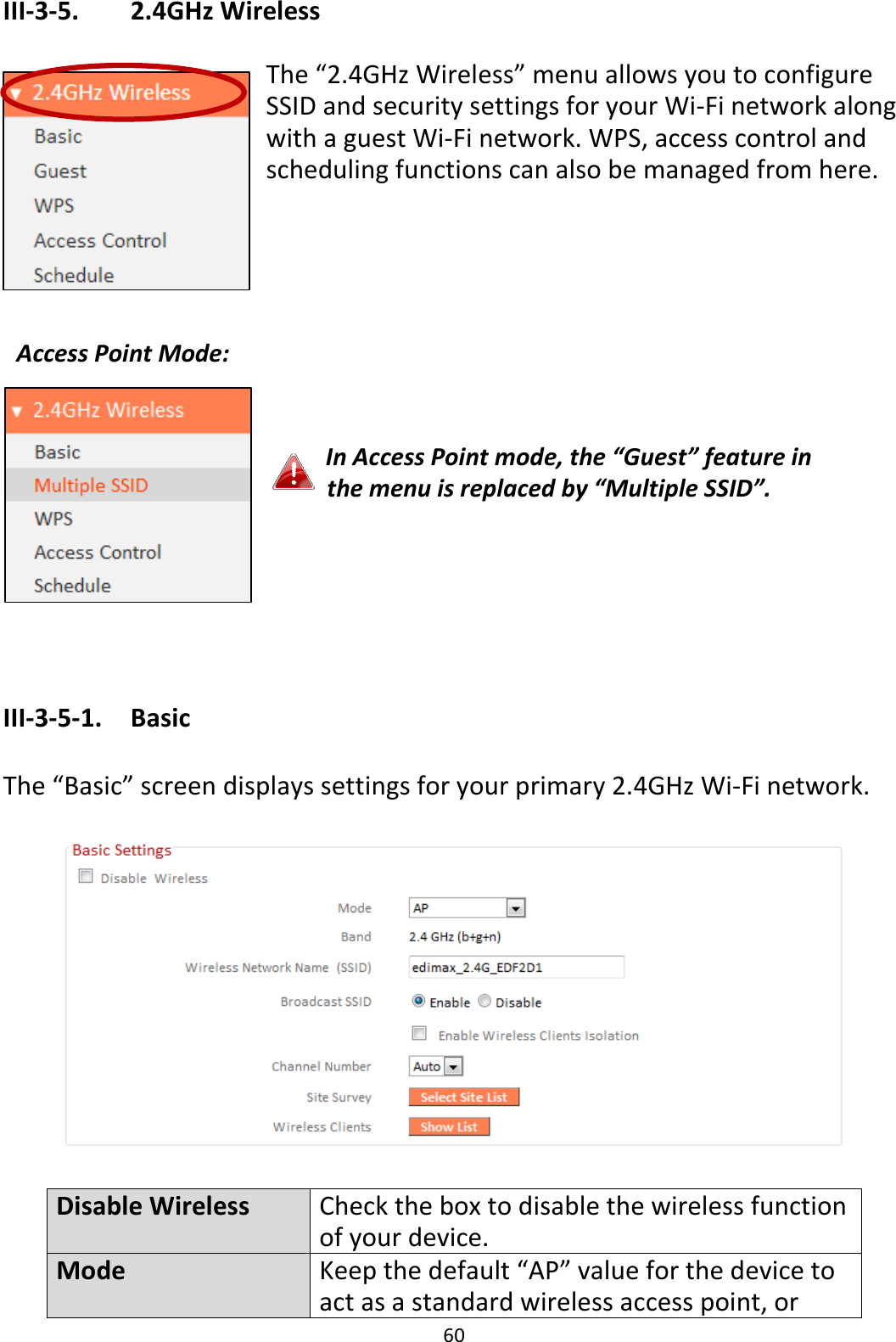 III-3-5. 2.4GHz Wireless

2.4GHz Wireless
Basic
Guest
WPS
Access Control
Schedule

The “2.4GHz Wireless” menu allows you to configure SSID and security settings for your Wi-Fi network along with a guest Wi-Fi network. WPS, access control and scheduling functions can also be managed from here.

Access Point Mode:

2.4GHz Wireless
Basic
Multiple SSID
WPS
Access Control
Schedule

In Access Point mode, the “Guest” feature in the menu is replaced by “Multiple SSID”.

III-3-5-1. Basic

The “Basic” screen displays settings for your primary 2.4GHz Wi-Fi network.

Basic Settings
Disable Wireless
Mode AP
Band 2.4 GHz (b+g+n)
Wireless Network Name (SSID) edimax_2.4G_EDF2D1
Broadcast SSID Enable Disable
Enable Wireless Clients Isolation
Channel Number Auto
Site Survey Select Site List
Wireless Clients Show List

| Disable Wireless | Check the box to disable the wireless function of your device. |
|---|---|
| Mode | Keep the default “AP” value for the device to act as a standard wireless access point, or |

60